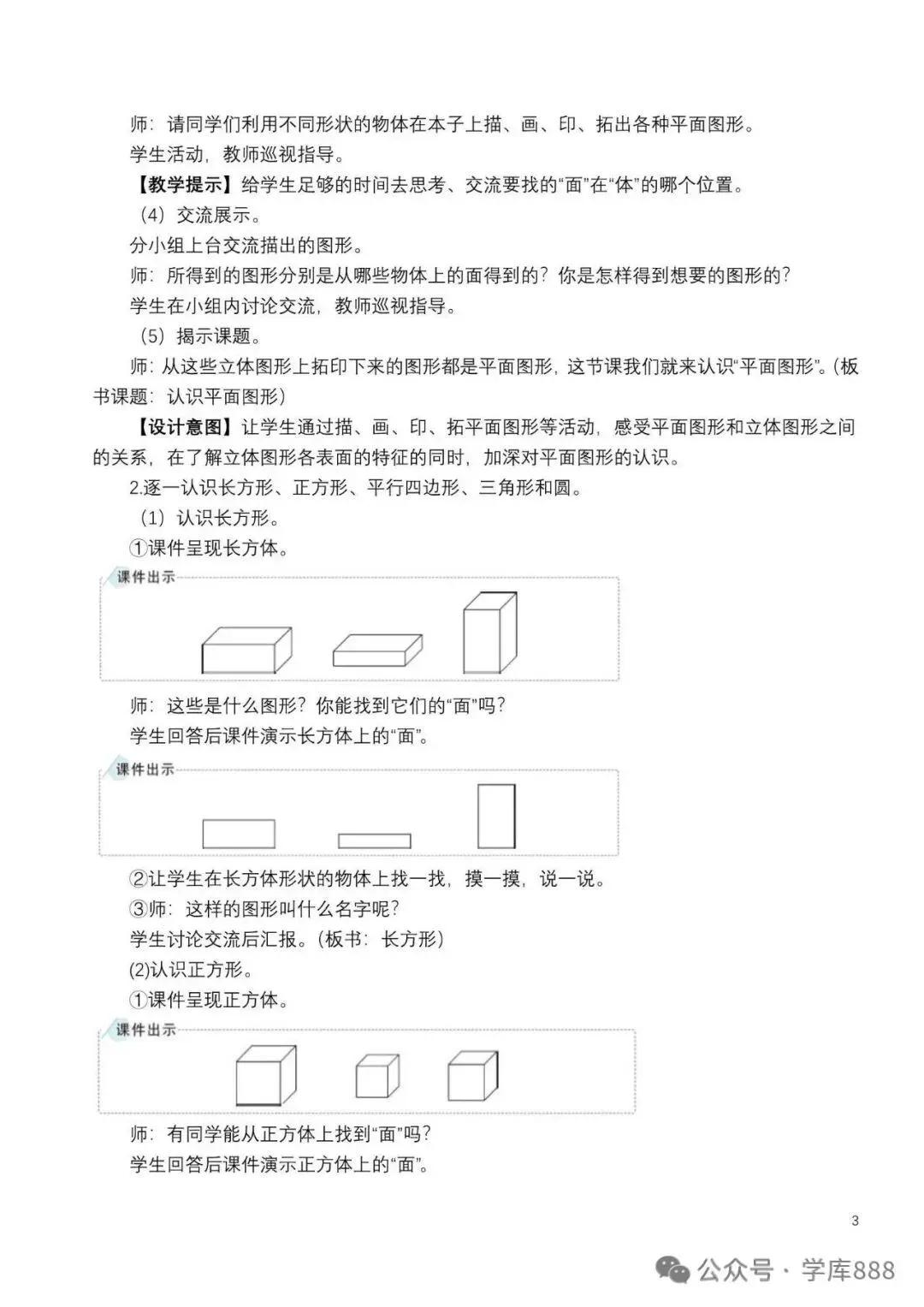 师：请同学们利用不同形状的物体在本子上描、画、印、拓出各种平面图形。

学生活动，教师巡视指导。

【教学提示】给学生足够的时间去思考、交流要找的“面”在“体”的哪个位置。

（4）交流展示。

分小组上台交流描出的图形。

师：所得到的图形分别是从哪些物体上的面得到的？你是怎样得到想要的图形的？

学生在小组内讨论交流，教师巡视指导。

（5）揭示课题。

师：从这些立体图形上拓印下来的图形都是平面图形，这节课我们就来认识“平面图形”。（板书课题：认识平面图形）

【设计意图】让学生通过描、画、印、拓平面图形等活动，感受平面图形和立体图形之间的关系，在了解立体图形各表面的特征的同时，加深对平面图形的认识。

2.逐一认识长方形、正方形、平行四边形、三角形和圆。

（1）认识长方形。

①课件呈现长方体。

课件出示

师：这些是什么图形？你能找到它们的“面”吗？

学生回答后课件演示长方体上的“面”。

课件出示

②让学生在长方体形状的物体上找一找，摸一摸，说一说。

③师：这样的图形叫什么名字呢？

学生讨论交流后汇报。（板书：长方形）

(2)认识正方形。

①课件呈现正方体。

课件出示

师：有同学能从正方体上找到“面”吗？

学生回答后课件演示正方体上的“面”。

3

公众号 · 学库888